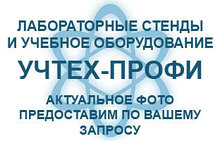 ЛАБОРАТОРНЫЕ СТЕНДЫ И УЧЕБНОЕ ОБОРУДОВАНИЕ

УЧТЕХ-ПРОФИ

АКТУАЛЬНОЕ ФОТО ПРЕДОСТАВИМ ПО ВАШЕМУ ЗАПРОСУ